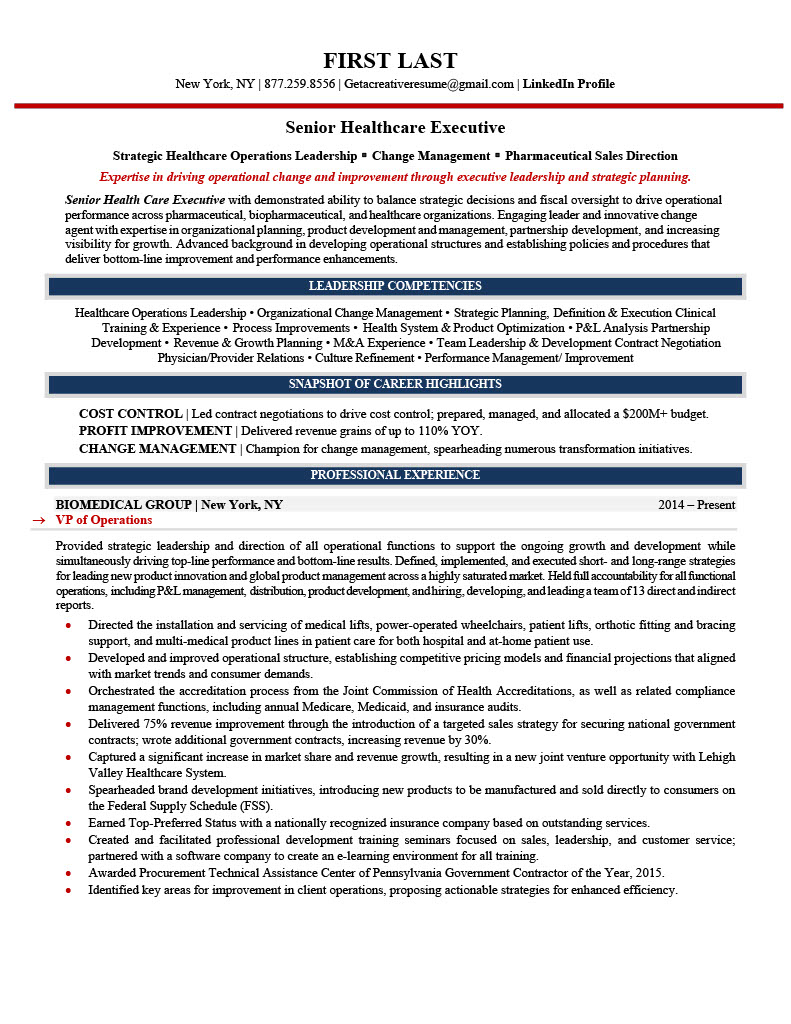 FIRST LAST

New York, NY | 877.259.8556 | Getacreativeresume@gmail.com | LinkedIn Profile

Senior Healthcare Executive

Strategic Healthcare Operations Leadership ▪ Change Management ▪ Pharmaceutical Sales Direction

Expertise in driving operational change and improvement through executive leadership and strategic planning.

Senior Health Care Executive with demonstrated ability to balance strategic decisions and fiscal oversight to drive operational performance across pharmaceutical, biopharmaceutical, and healthcare organizations. Engaging leader and innovative change agent with expertise in organizational planning, product development and management, partnership development, and increasing visibility for growth. Advanced background in developing operational structures and establishing policies and procedures that deliver bottom-line improvement and performance enhancements.

LEADERSHIP COMPETENCIES

Healthcare Operations Leadership • Organizational Change Management • Strategic Planning, Definition & Execution Clinical Training & Experience • Process Improvements • Health System & Product Optimization • P&L Analysis Partnership Development • Revenue & Growth Planning • M&A Experience • Team Leadership & Development Contract Negotiation Physician/Provider Relations • Culture Refinement • Performance Management/ Improvement

SNAPSHOT OF CAREER HIGHLIGHTS

COST CONTROL | Led contract negotiations to drive cost control; prepared, managed, and allocated a $200M+ budget.
PROFIT IMPROVEMENT | Delivered revenue grains of up to 110% YOY.
CHANGE MANAGEMENT | Champion for change management, spearheading numerous transformation initiatives.

PROFESSIONAL EXPERIENCE

BIOMEDICAL GROUP | New York, NY 2014 – Present
→ VP of Operations

Provided strategic leadership and direction of all operational functions to support the ongoing growth and development while simultaneously driving top-line performance and bottom-line results. Defined, implemented, and executed short- and long-range strategies for leading new product innovation and global product management across a highly saturated market. Held full accountability for all functional operations, including P&L management, distribution, product development, and hiring, developing, and leading a team of 13 direct and indirect reports.

• Directed the installation and servicing of medical lifts, power-operated wheelchairs, patient lifts, orthotic fitting and bracing support, and multi-medical product lines in patient care for both hospital and at-home patient use.
• Developed and improved operational structure, establishing competitive pricing models and financial projections that aligned with market trends and consumer demands.
• Orchestrated the accreditation process from the Joint Commission of Health Accreditations, as well as related compliance management functions, including annual Medicare, Medicaid, and insurance audits.
• Delivered 75% revenue improvement through the introduction of a targeted sales strategy for securing national government contracts; wrote additional government contracts, increasing revenue by 30%.
• Captured a significant increase in market share and revenue growth, resulting in a new joint venture opportunity with Lehigh Valley Healthcare System.
• Spearheaded brand development initiatives, introducing new products to be manufactured and sold directly to consumers on the Federal Supply Schedule (FSS).
• Earned Top-Preferred Status with a nationally recognized insurance company based on outstanding services.
• Created and facilitated professional development training seminars focused on sales, leadership, and customer service; partnered with a software company to create an e-learning environment for all training.
• Awarded Procurement Technical Assistance Center of Pennsylvania Government Contractor of the Year, 2015.
• Identified key areas for improvement in client operations, proposing actionable strategies for enhanced efficiency.